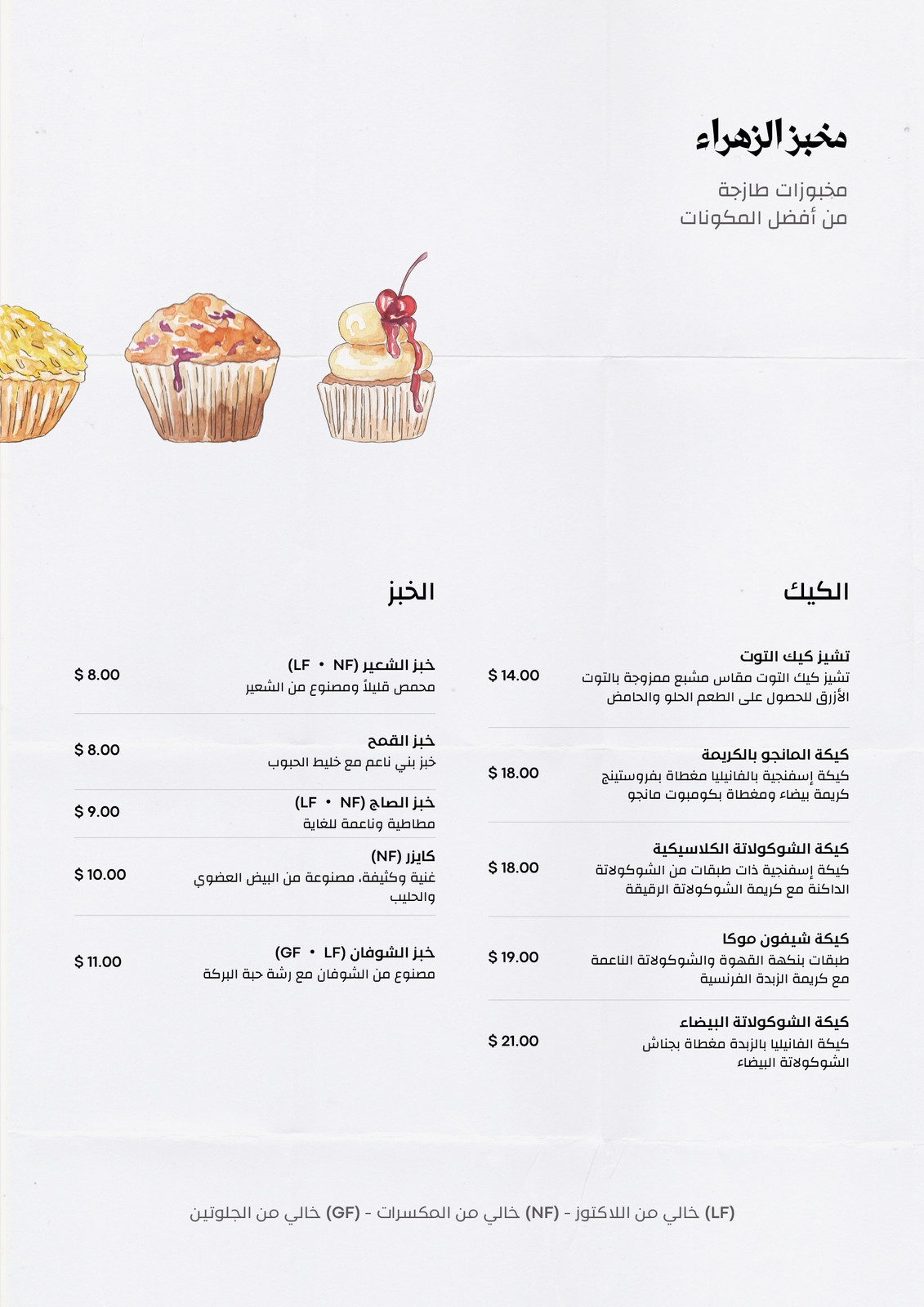 مخبز الزهراء

مخبوزات طازجة
من أفضل المكونات

الكيك

تشيز كيك التوت
تشيز كيك التوت مقاس مشبع ممزوجة بالتوت الأزرق للحصول على الطعم الحلو والحامض
$ 14.00

كيكة المانجو بالكريمة
كيكة إسفنجية بالفانيليا مغطاة بفروستينج كريمة بيضاء ومغطاة بكومبوت مانجو
$ 18.00

كيكة الشوكولاتة الكلاسيكية
كيكة إسفنجية ذات طبقات من الشوكولاتة الداكنة مع كريمة الشوكولاتة الرقيقة
$ 18.00

كيكة شيفون موكا
طبقات بنكهة القهوة والشوكولاتة الناعمة مع كريمة الزبدة الفرنسية
$ 19.00

كيكة الشوكولاتة البيضاء
كيكة الفانيليا بالزبدة مغطاة بجناش الشوكولاتة البيضاء
$ 21.00

الخبز

خبز الشعير (LF • NF)
محمص قليلاً ومصنوع من الشعير
$ 8.00

خبز القمح
خبز بني ناعم مع خليط الحبوب
$ 8.00

خبز الصاج (LF • NF)
مطاطية وناعمة للغاية
$ 9.00

كايزر (NF)
غنية وكثيفة، مصنوعة من البيض العضوي والحليب
$ 10.00

خبز الشوفان (GF • LF)
مصنوع من الشوفان مع رشة حبة البركة
$ 11.00

(LF) خالي من اللاكتوز - (NF) خالي من المكسرات - (GF) خالي من الجلوتين